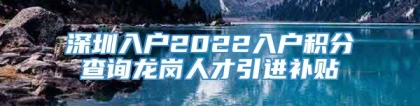 深圳入户2022入户积分查询龙岗人才引进补贴